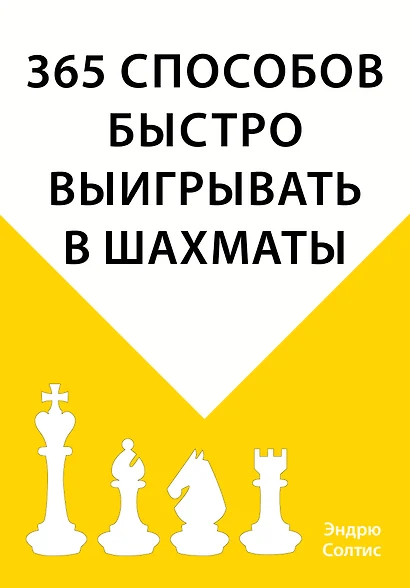 365 СПОСОБОВ БЫСТРО ВЫИГРЫВАТЬ В ШАХМАТЫ

Эндрю Солтис